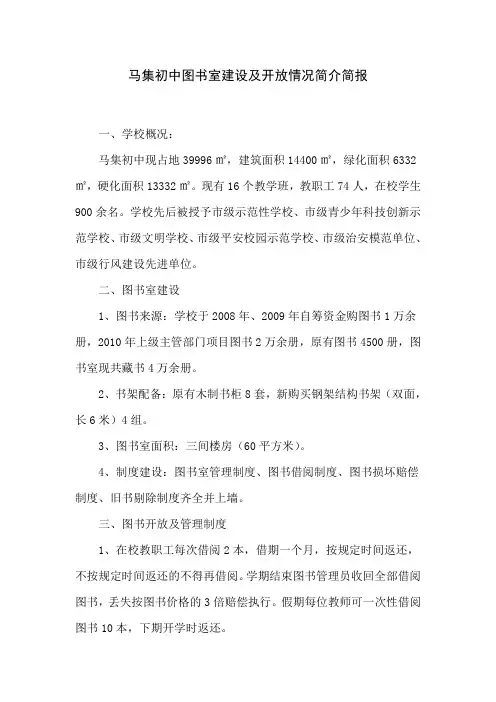 马集初中图书室建设及开放情况简介简报

一、学校概况：

马集初中现占地 39996 ㎡，建筑面积 14400 ㎡，绿化面积 6332 ㎡，硬化面积 13332 ㎡。现有 16 个教学班，教职工 74 人，在校学生 900 余名。学校先后被授予市级示范性学校、市级青少年科技创新示范学校、市级文明学校、市级平安校园示范学校、市级治安模范单位、市级行风建设先进单位。

二、图书室建设

1、图书来源：学校于 2008 年、2009 年自筹资金购图书 1 万余册，2010 年上级主管部门项目图书 2 万余册，原有图书 4500 册，图书室现共藏书 4 万余册。

2、书架配备：原有木制书柜 8 套，新购买钢架结构书架（双面，长 6 米）4 组。

3、图书室面积：三间楼房（60 平方米）。

4、制度建设：图书室管理制度、图书借阅制度、图书损坏赔偿制度、旧书剔除制度齐全并上墙。

三、图书开放及管理制度

1、在校教职工每次借阅 2 本，借期一个月，按规定时间返还，不按规定时间返还的不得再借阅。学期结束图书管理员收回全部借阅图书，丢失按图书价格的 3 倍赔偿执行。假期每位教师可一次性借阅图书 10 本，下期开学时返还。